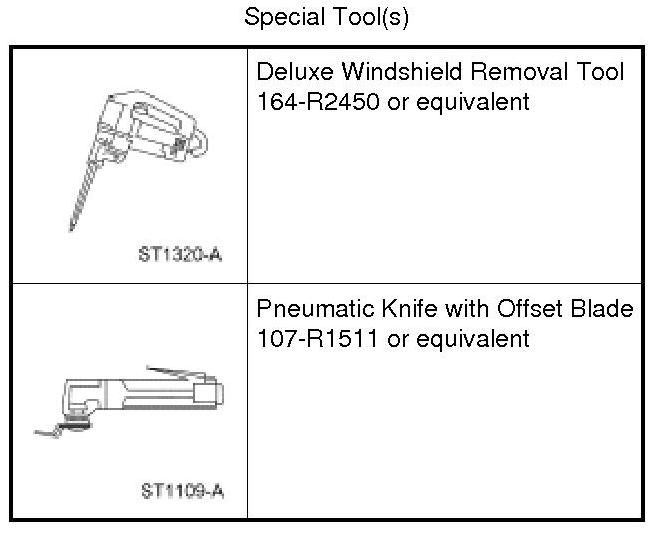 Special Tool(s)

| ST1320-A | Deluxe Windshield Removal Tool 164-R2450 or equivalent |
|---|---|
| ST1109-A | Pneumatic Knife with Offset Blade 107-R1511 or equivalent |